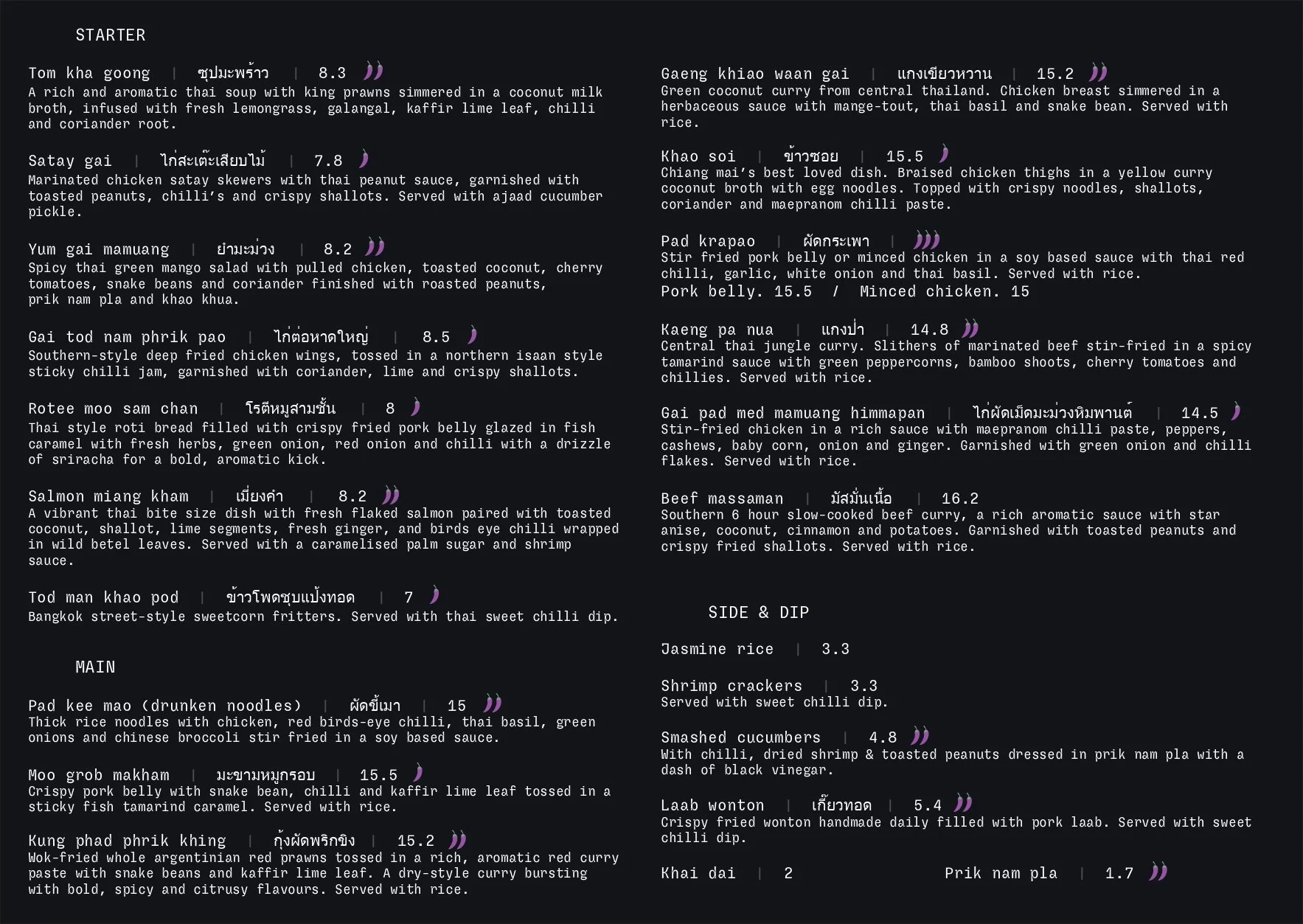 STARTER

Tom kha goong | ซุปมะพร้าว | 8.3
A rich and aromatic thai soup with king prawns simmered in a coconut milk broth, infused with fresh lemongrass, galangal, kaffir lime leaf, chilli and coriander root.

Satay gai | ไก่สะเต๊ะเสียบไม้ | 7.8
Marinated chicken satay skewers with thai peanut sauce, garnished with toasted peanuts, chilli's and crispy shallots. Served with ajaad cucumber pickle.

Yum gai mamuang | ยำมะม่วง | 8.2
Spicy thai green mango salad with pulled chicken, toasted coconut, cherry tomatoes, snake beans and coriander finished with roasted peanuts, prik nam pla and khao khua.

Gai tod nam phrik pao | ไก่ต่อหาดใหญ่ | 8.5
Southern-style deep fried chicken wings, tossed in a northern isaan style sticky chilli jam, garnished with coriander, lime and crispy shallots.

Rotee moo sam chan | โรตีหมูสามชั้น | 8
Thai style roti bread filled with crispy fried pork belly glazed in fish caramel with fresh herbs, green onion, red onion and chilli with a drizzle of sriracha for a bold, aromatic kick.

Salmon miang kham | เมี่ยงคำ | 8.2
A vibrant thai bite size dish with fresh flaked salmon paired with toasted coconut, shallot, lime segments, fresh ginger, and birds eye chilli wrapped in wild betel leaves. Served with a caramelised palm sugar and shrimp sauce.

Tod man khao pod | ข้าวโพดชุบแป้งทอด | 7
Bangkok street-style sweetcorn fritters. Served with thai sweet chilli dip.

MAIN

Pad kee mao (drunken noodles) | ผัดขี้เมา | 15
Thick rice noodles with chicken, red birds-eye chilli, thai basil, green onions and chinese broccoli stir fried in a soy based sauce.

Moo grob makham | มะขามหมูกรอบ | 15.5
Crispy pork belly with snake bean, chilli and kaffir lime leaf tossed in a sticky fish tamarind caramel. Served with rice.

Kung phad phrik khing | กุ้งผัดพริกขิง | 15.2
Wok-fried whole argentinian red prawns tossed in a rich, aromatic red curry paste with snake beans and kaffir lime leaf. A dry-style curry bursting with bold, spicy and citrusy flavours. Served with rice.

Gaeng khiao waan gai | แกงเขียวหวาน | 15.2
Green coconut curry from central thailand. Chicken breast simmered in a herbaceous sauce with mange-tout, thai basil and snake bean. Served with rice.

Khao soi | ข้าวซอย | 15.5
Chiang mai's best loved dish. Braised chicken thighs in a yellow curry coconut broth with egg noodles. Topped with crispy noodles, shallots, coriander and maepranom chilli paste.

Pad krapao | ผัดกระเพา |
Stir fried pork belly or minced chicken in a soy based sauce with thai red chilli, garlic, white onion and thai basil. Served with rice.
Pork belly. 15.5 / Minced chicken. 15

Kaeng pa nua | แกงป่า | 14.8
Central thai jungle curry. Slithers of marinated beef stir-fried in a spicy tamarind sauce with green peppercorns, bamboo shoots, cherry tomatoes and chillies. Served with rice.

Gai pad med mamuang himmapan | ไก่ผัดเม็ดมะม่วงหิมพานต์ | 14.5
Stir-fried chicken in a rich sauce with maepranom chilli paste, peppers, cashews, baby corn, onion and ginger. Garnished with green onion and chilli flakes. Served with rice.

Beef massaman | มัสมั่นเนื้อ | 16.2
Southern 6 hour slow-cooked beef curry, a rich aromatic sauce with star anise, coconut, cinnamon and potatoes. Garnished with toasted peanuts and crispy fried shallots. Served with rice.

SIDE & DIP

Jasmine rice | 3.3

Shrimp crackers | 3.3
Served with sweet chilli dip.

Smashed cucumbers | 4.8
With chilli, dried shrimp & toasted peanuts dressed in prik nam pla with a dash of black vinegar.

Laab wonton | เกี๊ยวทอด | 5.4
Crispy fried wonton handmade daily filled with pork laab. Served with sweet chilli dip.

Khai dai | 2

Prik nam pla | 1.7